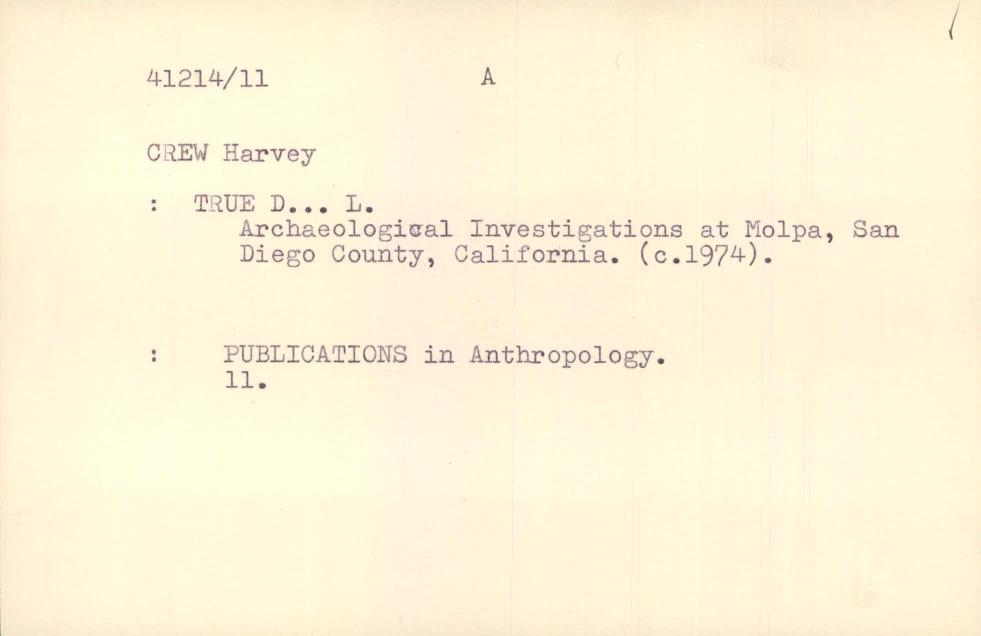 41214/11 A

CREW Harvey

: TRUE D... L.
Archaeological Investigations at Molpa, San Diego County, California. (c.1974).

: PUBLICATIONS in Anthropology.
11.